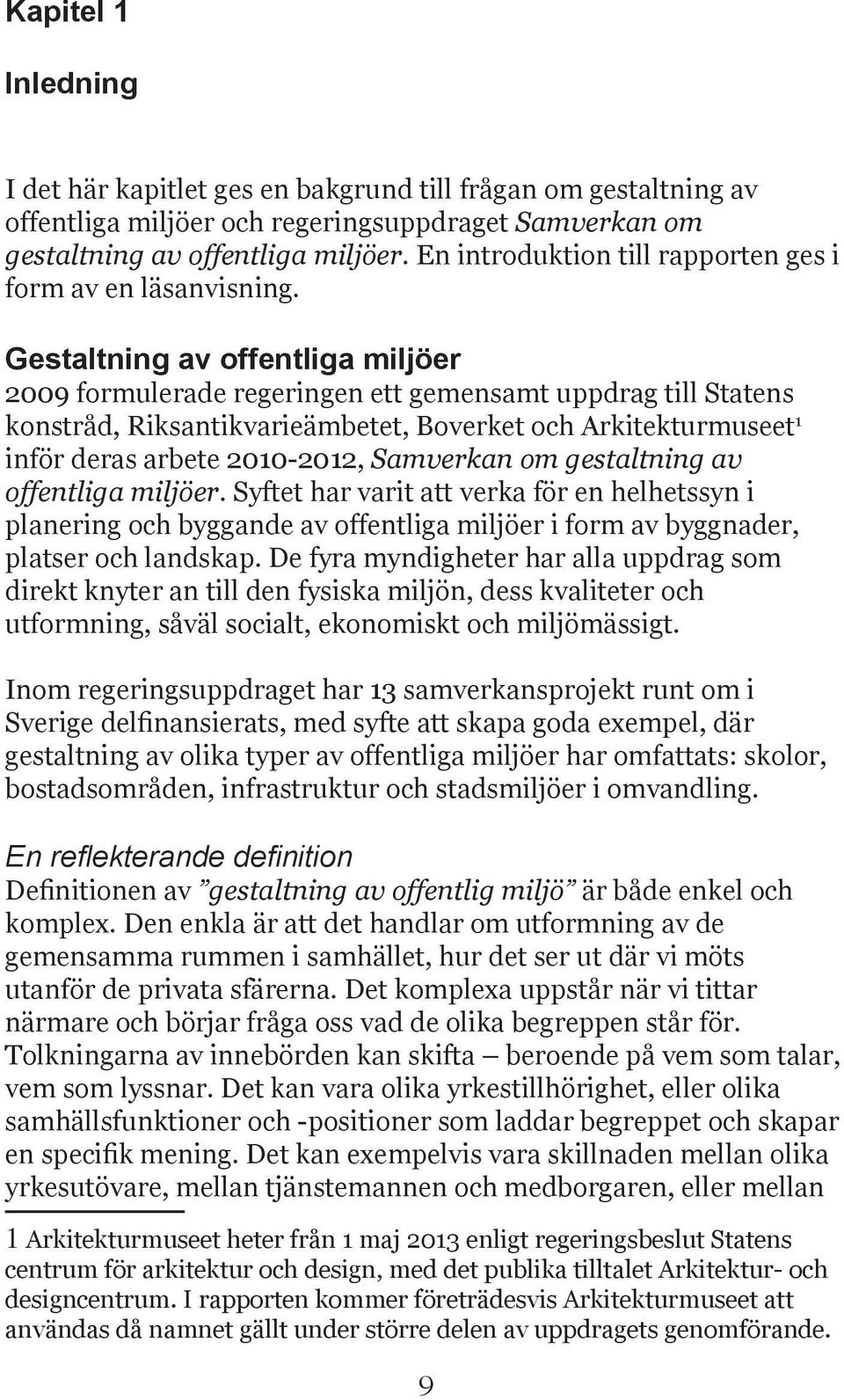 Kapitel 1

Inledning

I det här kapitlet ges en bakgrund till frågan om gestaltning av offentliga miljöer och regeringsuppdraget Samverkan om gestaltning av offentliga miljöer. En introduktion till rapporten ges i form av en läsanvisning.

Gestaltning av offentliga miljöer
2009 formulerade regeringen ett gemensamt uppdrag till Statens konstråd, Riksantikvarieämbetet, Boverket och Arkitekturmuseet$^1$ inför deras arbete 2010-2012, Samverkan om gestaltning av offentliga miljöer. Syftet har varit att verka för en helhetssyn i planering och byggande av offentliga miljöer i form av byggnader, platser och landskap. De fyra myndigheter har alla uppdrag som direkt knyter an till den fysiska miljön, dess kvaliteter och utformning, såväl socialt, ekonomiskt och miljömässigt.

Inom regeringsuppdraget har 13 samverkansprojekt runt om i Sverige delfinansierats, med syfte att skapa goda exempel, där gestaltning av olika typer av offentliga miljöer har omfattats: skolor, bostadsområden, infrastruktur och stadsmiljöer i omvandling.

En reflekterande definition
Definitionen av ”gestaltning av offentlig miljö” är både enkel och komplex. Den enkla är att det handlar om utformning av de gemensamma rummen i samhället, hur det ser ut där vi möts utanför de privata sfärerna. Det komplexa uppstår när vi tittar närmare och börjar fråga oss vad de olika begreppen står för. Tolkningarna av innebörden kan skifta – beroende på vem som talar, vem som lyssnar. Det kan vara olika yrkestillhörighet, eller olika samhällsfunktioner och -positioner som laddar begreppet och skapar en specifik mening. Det kan exempelvis vara skillnaden mellan olika yrkesutövare, mellan tjänstemannen och medborgaren, eller mellan

1 Arkitekturmuseet heter från 1 maj 2013 enligt regeringsbeslut Statens centrum för arkitektur och design, med det publika tilltalet Arkitektur- och designcentrum. I rapporten kommer företrädesvis Arkitekturmuseet att användas då namnet gällt under större delen av uppdragets genomförande.

9